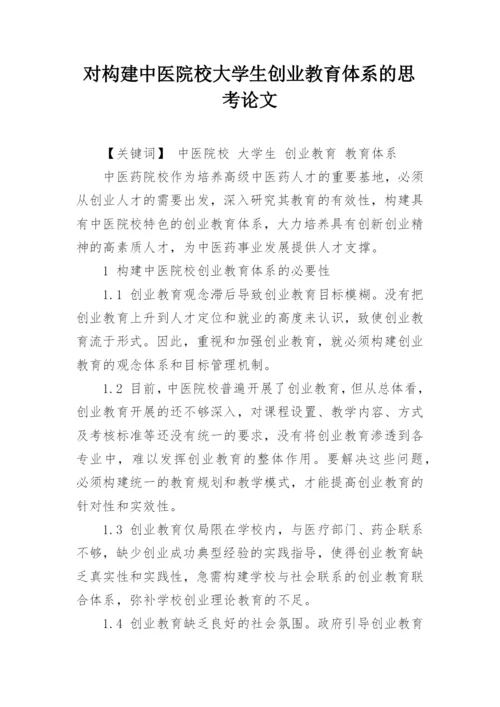 对构建中医院校大学生创业教育体系的思考论文

【关键词】 中医院校 大学生 创业教育 教育体系

中医药院校作为培养高级中医药人才的重要基地，必须从创业人才的需要出发，深入研究其教育的有效性，构建具有中医院校特色的创业教育体系，大力培养具有创新创业精神的高素质人才，为中医药事业发展提供人才支撑。

1 构建中医院校创业教育体系的必要性

1.1 创业教育观念滞后导致创业教育目标模糊。没有把创业教育上升到人才定位和就业的高度来认识，致使创业教育流于形式。因此，重视和加强创业教育，就必须构建创业教育的观念体系和目标管理机制。

1.2 目前，中医院校普遍开展了创业教育，但从总体看，创业教育开展的还不够深入，对课程设置、教学内容、方式及考核标准等还没有统一的要求，没有将创业教育渗透到各专业中，难以发挥创业教育的整体作用。要解决这些问题，必须构建统一的教育规划和教学模式，才能提高创业教育的针对性和实效性。

1.3 创业教育仅局限在学校内，与医疗部门、药企联系不够，缺少创业成功典型经验的实践指导，使得创业教育缺乏真实性和实践性，急需构建学校与社会联系的创业教育联合体系，弥补学校创业理论教育的不足。

1.4 创业教育缺乏良好的社会氛围。政府引导创业教育